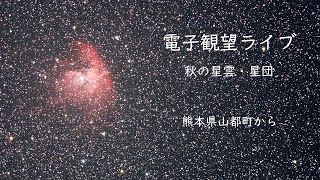 電子観望ライブ

秋の星雲・星団

熊本県山都町から